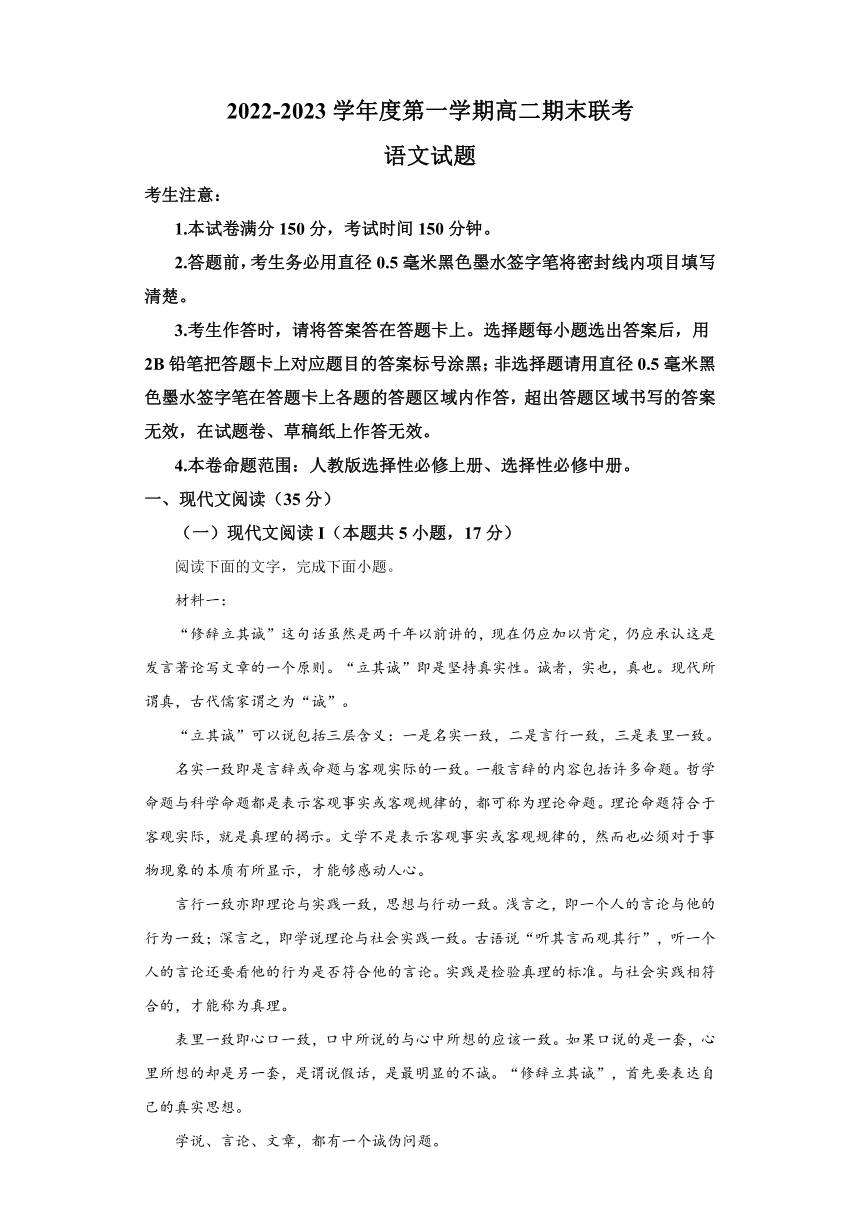 2022-2023 学年度第一学期高二期末联考

语文试题

考生注意：

1.本试卷满分 150 分，考试时间 150 分钟。

2.答题前，考生务必用直径 0.5 毫米黑色墨水签字笔将密封线内项目填写清楚。

3.考生作答时，请将答案答在答题卡上。选择题每小题选出答案后，用 2B 铅笔把答题卡上对应题目的答案标号涂黑；非选择题请用直径 0.5 毫米黑色墨水签字笔在答题卡上各题的答题区域内作答，超出答题区域书写的答案无效，在试题卷、草稿纸上作答无效。

4.本卷命题范围：人教版选择性必修上册、选择性必修中册。

一、现代文阅读（35 分）

（一）现代文阅读 I（本题共 5 小题，17 分）

阅读下面的文字，完成下面小题。

材料一：

“修辞立其诚”这句话虽然是两千年以前讲的，现在仍应加以肯定，仍应承认这是发言著论写文章的一个原则。“立其诚”即是坚持真实性。诚者，实也，真也。现代所谓真，古代儒家谓之为“诚”。

“立其诚”可以说包括三层含义：一是名实一致，二是言行一致，三是表里一致。

名实一致即是言辞或命题与客观实际的一致。一般言辞的内容包括许多命题。哲学命题与科学命题都是表示客观事实或客观规律的，都可称为理论命题。理论命题符合于客观实际，就是真理的揭示。文学不是表示客观事实或客观规律的，然而也必须对于事物现象的本质有所显示，才能够感动人心。

言行一致亦即理论与实践一致，思想与行动一致。浅言之，即一个人的言论与他的行为一致；深言之，即学说理论与社会实践一致。古语说“听其言而观其行”，听一个人的言论还要看他的行为是否符合他的言论。实践是检验真理的标准。与社会实践相符合的，才能称为真理。

表里一致即心口一致，口中所说的与心中所想的应该一致。如果口说的是一套，心里所想的却是另一套，是谓说假话，是最明显的不诚。“修辞立其诚”，首先要表达自己的真实思想。

学说、言论、文章，都有一个诚伪问题。